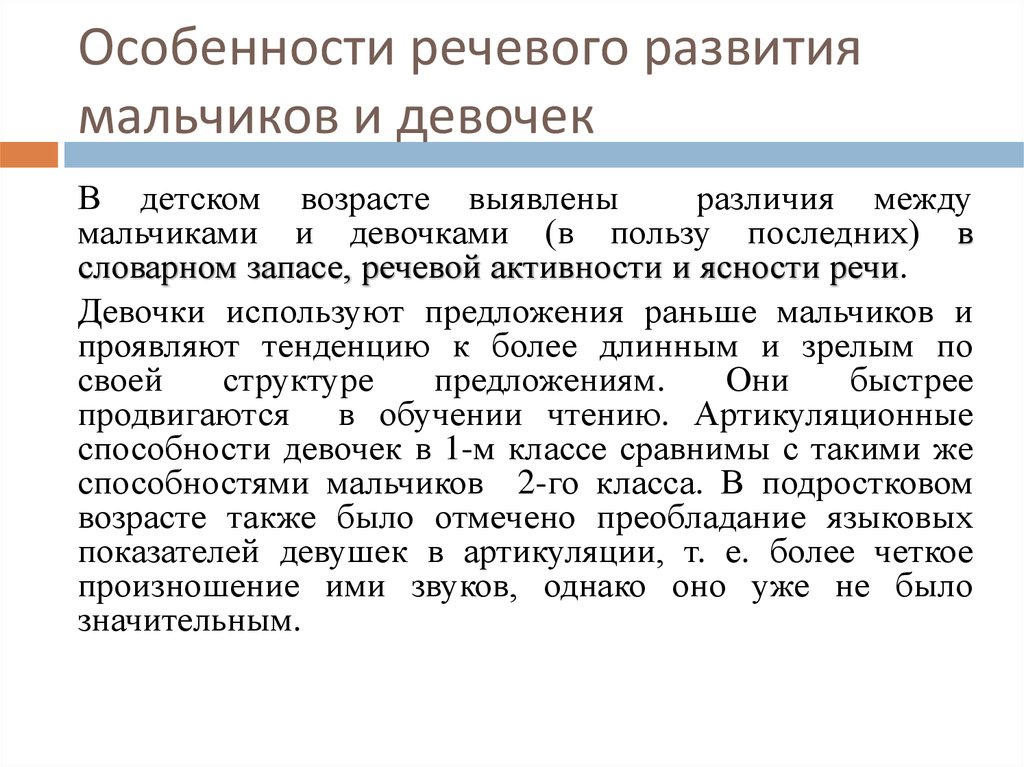 Особенности речевого развития мальчиков и девочек

В детском возрасте выявлены различия между мальчиками и девочками (в пользу последних) в словарном запасе, речевой активности и ясности речи.

Девочки используют предложения раньше мальчиков и проявляют тенденцию к более длинным и зрелым по своей структуре предложениям. Они быстрее продвигаются в обучении чтению. Артикуляционные способности девочек в 1-м классе сравнимы с такими же способностями мальчиков 2-го класса. В подростковом возрасте также было отмечено преобладание языковых показателей девушек в артикуляции, т. е. более четкое произношение ими звуков, однако оно уже не было значительным.